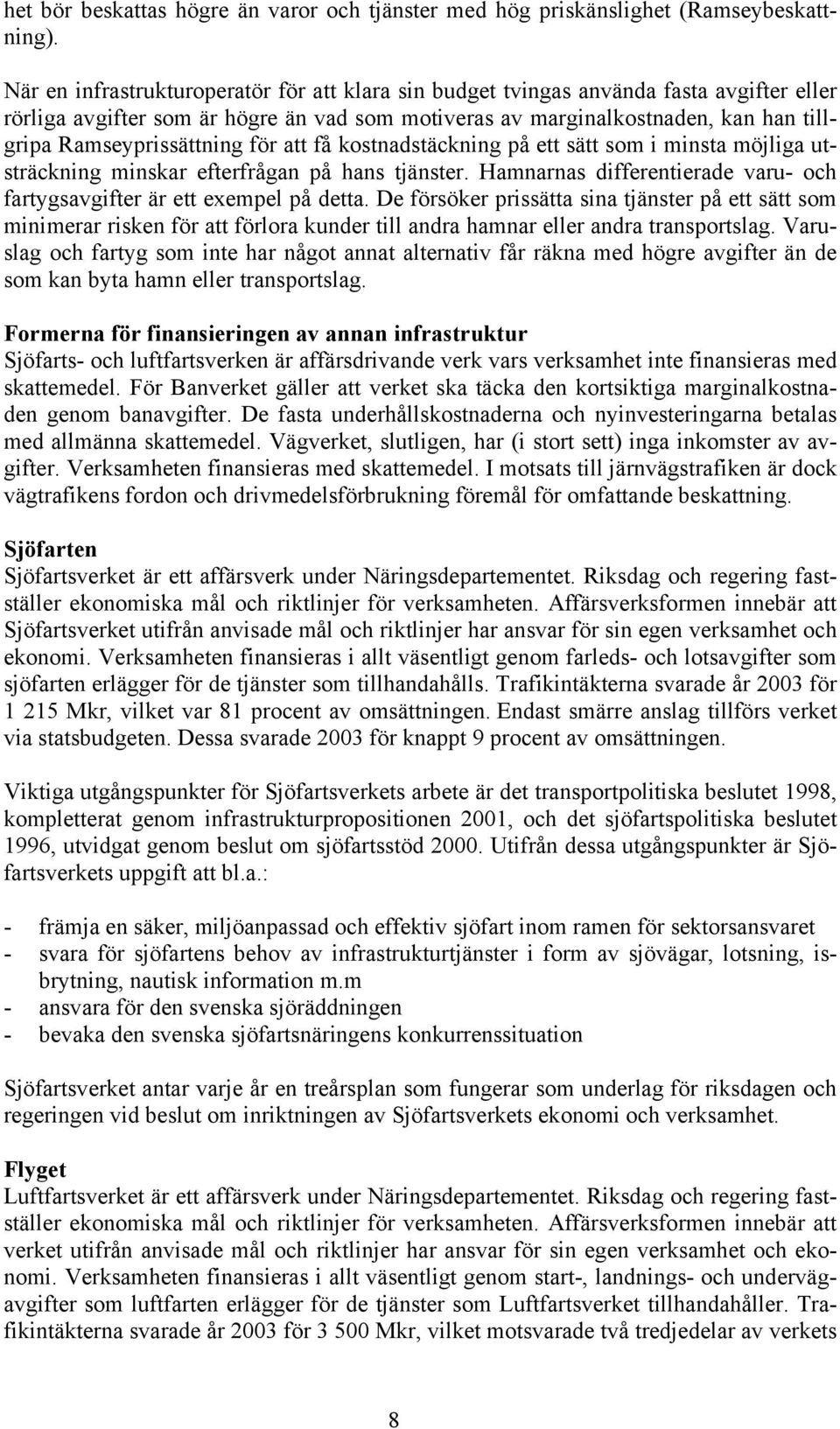 het bör beskattas högre än varor och tjänster med hög priskänslighet (Ramseybeskattning).

När en infrastrukturoperatör för att klara sin budget tvingas använda fasta avgifter eller rörliga avgifter som är högre än vad som motiveras av marginalkostnaden, kan han tillgripa Ramseyprissättning för att få kostnadstäckning på ett sätt som i minsta möjliga utsträckning minskar efterfrågan på hans tjänster. Hamnarnas differentierade varu- och fartygsavgifter är ett exempel på detta. De försöker prissätta sina tjänster på ett sätt som minimerar risken för att förlora kunder till andra hamnar eller andra transportslag. Varuslag och fartyg som inte har något annat alternativ får räkna med högre avgifter än de som kan byta hamn eller transportslag.

Formerna för finansieringen av annan infrastruktur
Sjöfarts- och luftfartsverken är affärsdrivande verk vars verksamhet inte finansieras med skattemedel. För Banverket gäller att verket ska täcka den kortsiktiga marginalkostnaden genom banavgifter. De fasta underhållskostnaderna och nyinvesteringarna betalas med allmänna skattemedel. Vägverket, slutligen, har (i stort sett) inga inkomster av avgifter. Verksamheten finansieras med skattemedel. I motsats till järnvägstrafiken är dock vägtrafikens fordon och drivmedelsförbrukning föremål för omfattande beskattning.

Sjöfarten
Sjöfartsverket är ett affärsverk under Näringsdepartementet. Riksdag och regering fastställer ekonomiska mål och riktlinjer för verksamheten. Affärsverksformen innebär att Sjöfartsverket utifrån anvisade mål och riktlinjer har ansvar för sin egen verksamhet och ekonomi. Verksamheten finansieras i allt väsentligt genom farleds- och lotsavgifter som sjöfarten erlägger för de tjänster som tillhandahålls. Trafikintäkterna svarade år 2003 för 1 215 Mkr, vilket var 81 procent av omsättningen. Endast smärre anslag tillförs verket via statsbudgeten. Dessa svarade 2003 för knappt 9 procent av omsättningen.

Viktiga utgångspunkter för Sjöfartsverkets arbete är det transportpolitiska beslutet 1998, kompletterat genom infrastrukturpropositionen 2001, och det sjöfartspolitiska beslutet 1996, utvidgat genom beslut om sjöfartsstöd 2000. Utifrån dessa utgångspunkter är Sjöfartsverkets uppgift att bl.a.:

- främja en säker, miljöanpassad och effektiv sjöfart inom ramen för sektorsansvaret
- svara för sjöfartens behov av infrastrukturtjänster i form av sjövägar, lotsning, isbrytning, nautisk information m.m
- ansvara för den svenska sjöräddningen
- bevaka den svenska sjöfartsnäringens konkurrenssituation

Sjöfartsverket antar varje år en treårsplan som fungerar som underlag för riksdagen och regeringen vid beslut om inriktningen av Sjöfartsverkets ekonomi och verksamhet.

Flyget
Luftfartsverket är ett affärsverk under Näringsdepartementet. Riksdag och regering fastställer ekonomiska mål och riktlinjer för verksamheten. Affärsverksformen innebär att verket utifrån anvisade mål och riktlinjer har ansvar för sin egen verksamhet och ekonomi. Verksamheten finansieras i allt väsentligt genom start-, landnings- och undervägavgifter som luftfarten erlägger för de tjänster som Luftfartsverket tillhandahåller. Trafikintäkterna svarade år 2003 för 3 500 Mkr, vilket motsvarade två tredjedelar av verkets

8